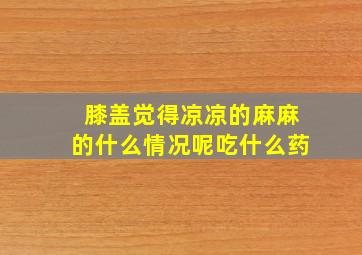 膝盖觉得凉凉的麻麻的什么情况呢吃什么药